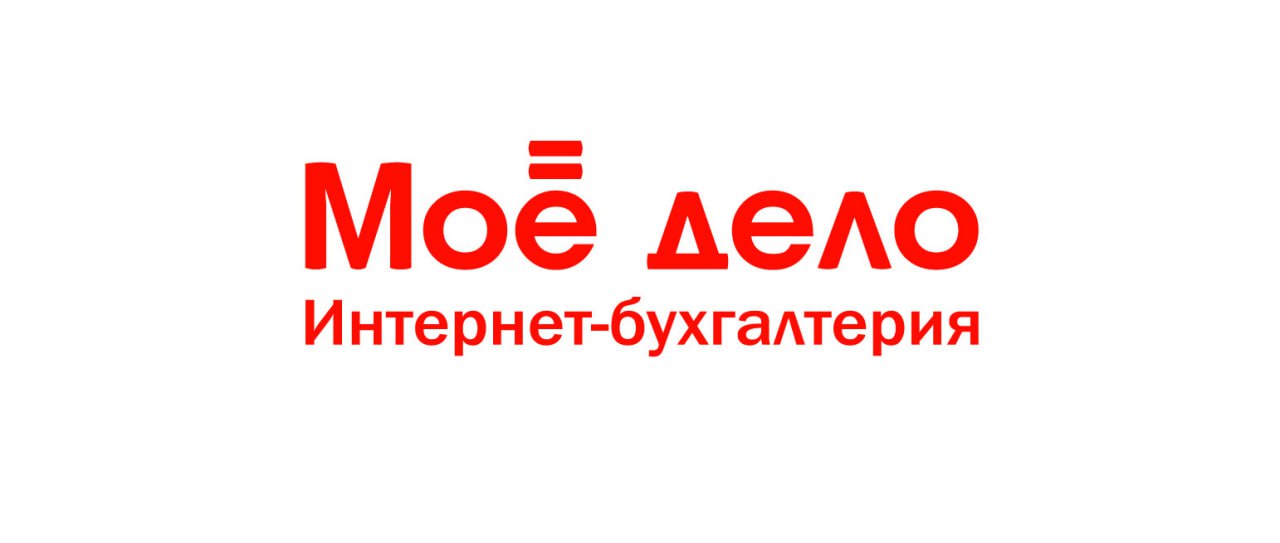 Моё дело
Интернет-бухгалтерия